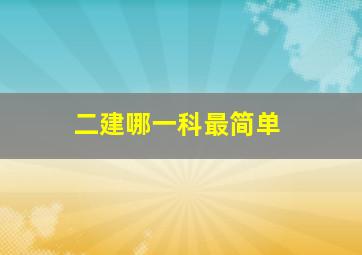 二建哪一科最简单